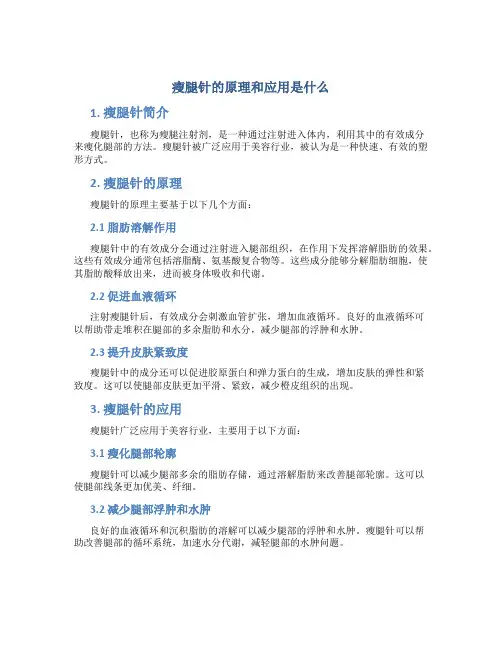 瘦腿针的原理和应用是什么

1. 瘦腿针简介

瘦腿针，也称为瘦腿注射剂，是一种通过注射进入体内，利用其中的有效成分来瘦化腿部的方法。瘦腿针被广泛应用于美容行业，被认为是一种快速、有效的塑形方式。

2. 瘦腿针的原理

瘦腿针的原理主要基于以下几个方面：

2.1 脂肪溶解作用

瘦腿针中的有效成分会通过注射进入腿部组织，在作用下发挥溶解脂肪的效果。这些有效成分通常包括溶脂酶、氨基酸复合物等。这些成分能够分解脂肪细胞，使其脂肪酸释放出来，进而被身体吸收和代谢。

2.2 促进血液循环

注射瘦腿针后，有效成分会刺激血管扩张，增加血液循环。良好的血液循环可以帮助带走堆积在腿部的多余脂肪和水分，减少腿部的浮肿和水肿。

2.3 提升皮肤紧致度

瘦腿针中的成分还可以促进胶原蛋白和弹力蛋白的生成，增加皮肤的弹性和紧致度。这可以使腿部皮肤更加平滑、紧致，减少橙皮组织的出现。

3. 瘦腿针的应用

瘦腿针广泛应用于美容行业，主要用于以下方面：

3.1 瘦化腿部轮廓

瘦腿针可以减少腿部多余的脂肪存储，通过溶解脂肪来改善腿部轮廓。这可以使腿部线条更加优美、纤细。

3.2 减少腿部浮肿和水肿

良好的血液循环和沉积脂肪的溶解可以减少腿部的浮肿和水肿。瘦腿针可以帮助改善腿部的循环系统，加速水分代谢，减轻腿部的水肿问题。